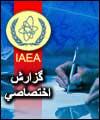 IAEA
گزارش
اختصاصي